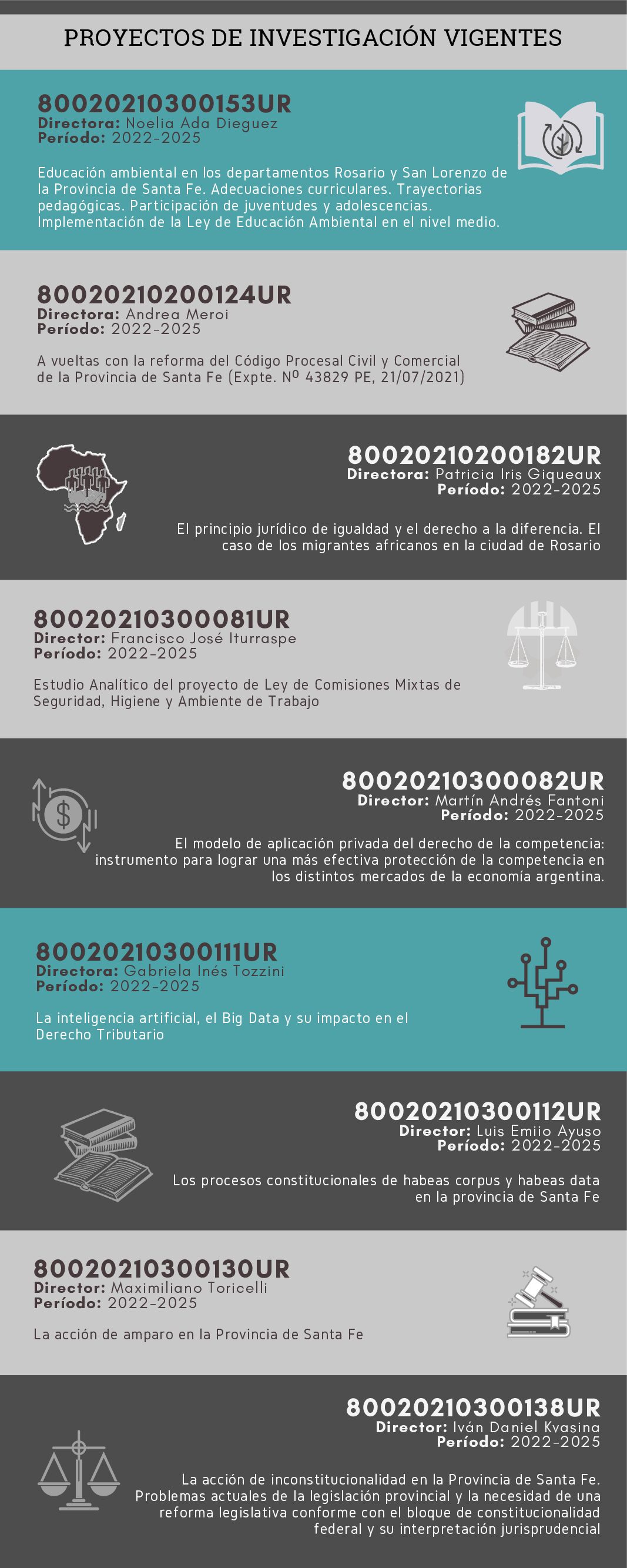 PROYECTOS DE INVESTIGACIÓN VIGENTES

80020210300153UR
Directora: Noelia Ada Dieguez
Período: 2022-2025

Educación ambiental en los departamentos Rosario y San Lorenzo de la Provincia de Santa Fe. Adecuaciones curriculares. Trayectorias pedagógicas. Participación de juventudes y adolescencias. Implementación de la Ley de Educación Ambiental en el nivel medio.

80020210200124UR
Directora: Andrea Meroi
Período: 2022-2025

A vueltas con la reforma del Código Procesal Civil y Comercial de la Provincia de Santa Fe (Expte. Nº 43829 PE, 21/07/2021)

80020210200182UR
Directora: Patricia Iris Giqueaux
Período: 2022-2025

El principio jurídico de igualdad y el derecho a la diferencia. El caso de los migrantes africanos en la ciudad de Rosario

80020210300081UR
Director: Francisco José Iturraspe
Período: 2022-2025

Estudio Analítico del proyecto de Ley de Comisiones Mixtas de Seguridad, Higiene y Ambiente de Trabajo

80020210300082UR
Director: Martín Andrés Fantoni
Período: 2022-2025

El modelo de aplicación privada del derecho de la competencia: instrumento para lograr una más efectiva protección de la competencia en los distintos mercados de la economía argentina.

80020210300111UR
Directora: Gabriela Inés Tozzini
Período: 2022-2025

La inteligencia artificial, el Big Data y su impacto en el Derecho Tributario

80020210300112UR
Director: Luis Emiio Ayuso
Período: 2022-2025

Los procesos constitucionales de habeas corpus y habeas data en la provincia de Santa Fe

80020210300130UR
Director: Maximiliano Toricelli
Período: 2022-2025

La acción de amparo en la Provincia de Santa Fe

80020210300138UR
Director: Iván Daniel Kvasina
Período: 2022-2025

La acción de inconstitucionalidad en la Provincia de Santa Fe. Problemas actuales de la legislación provincial y la necesidad de una reforma legislativa conforme con el bloque de constitucionalidad federal y su interpretación jurisprudencial